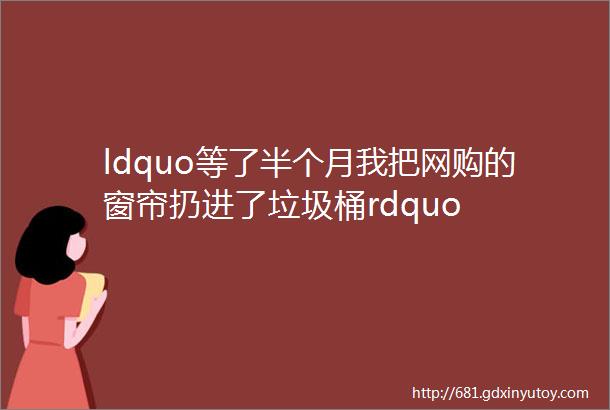 ldquo等了半个月我把网购的窗帘扔进了垃圾桶rdquo

http://681.gdxinyutoy.com